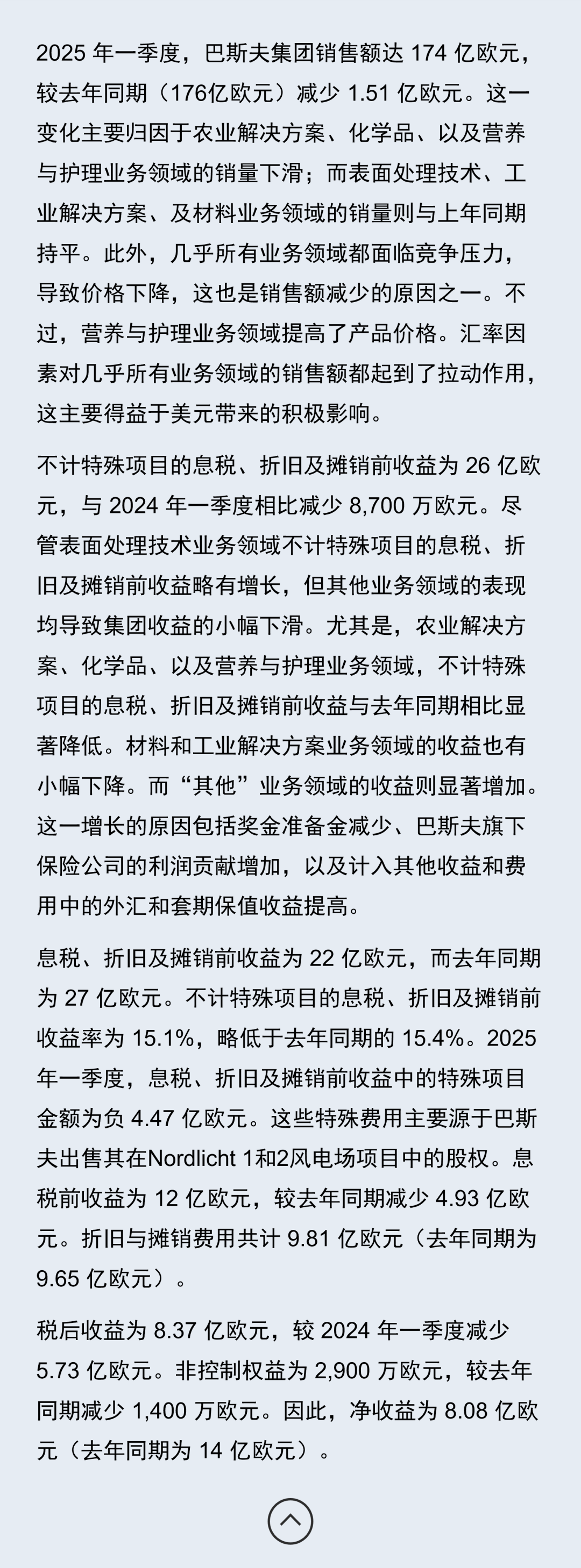 2025 年一季度，巴斯夫集团销售额达 174 亿欧元，较去年同期（176亿欧元）减少 1.51 亿欧元。这一变化主要归因于农业解决方案、化学品、以及营养与护理业务领域的销量下滑；而表面处理技术、工业解决方案、及材料业务领域的销量则与上年同期持平。此外，几乎所有业务领域都面临竞争压力，导致价格下降，这也是销售额减少的原因之一。不过，营养与护理业务领域提高了产品价格。汇率因素对几乎所有业务领域的销售额都起到了拉动作用，这主要得益于美元带来的积极影响。

不计特殊项目的息税、折旧及摊销前收益为 26 亿欧元，与 2024 年一季度相比减少 8,700 万欧元。尽管表面处理技术业务领域不计特殊项目的息税、折旧及摊销前收益略有增长，但其他业务领域的表现均导致集团收益的小幅下滑。尤其是，农业解决方案、化学品、以及营养与护理业务领域，不计特殊项目的息税、折旧及摊销前收益与去年同期相比显著降低。材料和工业解决方案业务领域的收益也有小幅下降。而“其他”业务领域的收益则显著增加。这一增长的原因包括奖金准备金减少、巴斯夫旗下保险公司的利润贡献增加，以及计入其他收益和费用中的外汇和套期保值收益提高。

息税、折旧及摊销前收益为 22 亿欧元，而去年同期为 27 亿欧元。不计特殊项目的息税、折旧及摊销前收益率为 15.1%，略低于去年同期的 15.4%。2025 年一季度，息税、折旧及摊销前收益中的特殊项目金额为负 4.47 亿欧元。这些特殊费用主要源于巴斯夫出售其在Nordlicht 1和2风电场项目中的股权。息税前收益为 12 亿欧元，较去年同期减少 4.93 亿欧元。折旧与摊销费用共计 9.81 亿欧元（去年同期为 9.65 亿欧元）。

税后收益为 8.37 亿欧元，较 2024 年一季度减少 5.73 亿欧元。非控制权益为 2,900 万欧元，较去年同期减少 1,400 万欧元。因此，净收益为 8.08 亿欧元（去年同期为 14 亿欧元）。